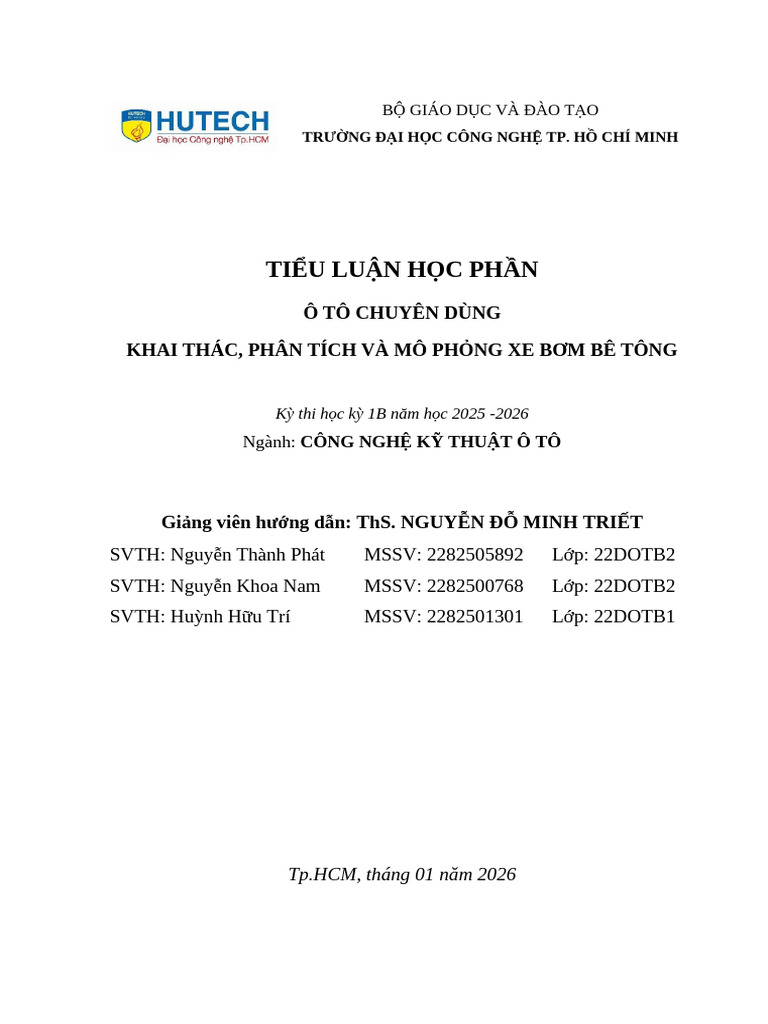 HUTECH
Đại học Công nghệ Tp.HCM

BỘ GIÁO DỤC VÀ ĐÀO TẠO
TRƯỜNG ĐẠI HỌC CÔNG NGHỆ TP. HỒ CHÍ MINH

TIỂU LUẬN HỌC PHẦN

Ô TÔ CHUYÊN DÙNG

KHAI THÁC, PHÂN TÍCH VÀ MÔ PHỎNG XE BƠM BÊ TÔNG

Kỳ thi học kỳ 1B năm học 2025 -2026

Ngành: CÔNG NGHỆ KỸ THUẬT Ô TÔ

Giảng viên hướng dẫn: ThS. NGUYỄN ĐỖ MINH TRIẾT

| SVTH: Nguyễn Thành Phát | MSSV: 2282505892 | Lớp: 22DOTB2 |
|---|---|---|
| SVTH: Nguyễn Khoa Nam | MSSV: 2282500768 | Lớp: 22DOTB2 |
| SVTH: Huỳnh Hữu Trí | MSSV: 2282501301 | Lớp: 22DOTB1 |

Tp.HCM, tháng 01 năm 2026